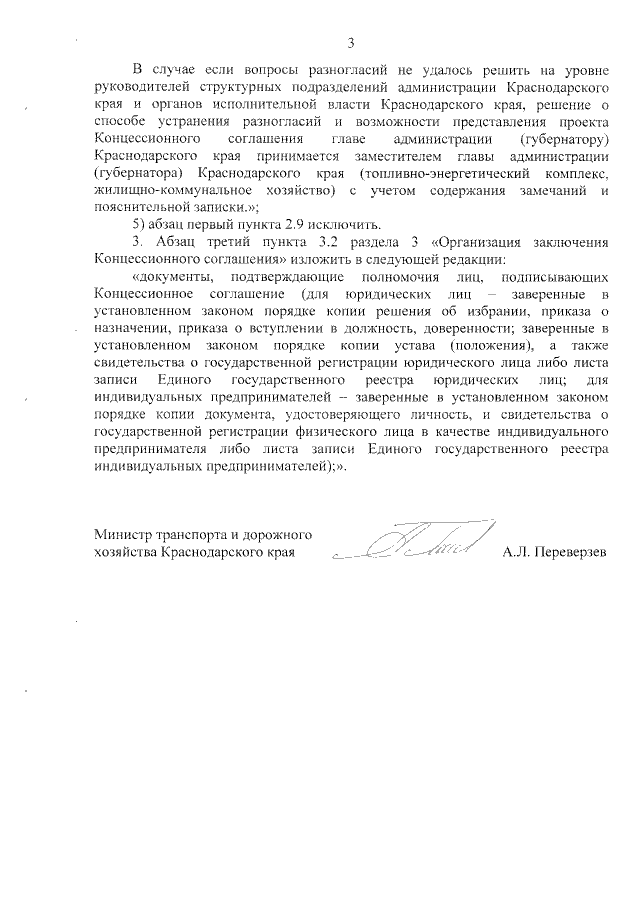 3

В случае если вопросы разногласий не удалось решить на уровне руководителей структурных подразделений администрации Краснодарского края и органов исполнительной власти Краснодарского края, решение о способе устранения разногласий и возможности представления проекта Концессионного соглашения главе администрации (губернатору) Краснодарского края принимается заместителем главы администрации (губернатора) Краснодарского края (топливно-энергетический комплекс, жилищно-коммунальное хозяйство) с учетом содержания замечаний и пояснительной записки.»;

5) абзац первый пункта 2.9 исключить.

3. Абзац третий пункта 3.2 раздела 3 «Организация заключения Концессионного соглашения» изложить в следующей редакции:

«документы, подтверждающие полномочия лиц, подписывающих Концессионное соглашение (для юридических лиц – заверенные в установленном законом порядке копии решения об избрании, приказа о назначении, приказа о вступлении в должность, доверенности; заверенные в установленном законом порядке копии устава (положения), а также свидетельства о государственной регистрации юридического лица либо листа записи Единого государственного реестра юридических лиц; для индивидуальных предпринимателей – заверенные в установленном законом порядке копии документа, удостоверяющего личность, и свидетельства о государственной регистрации физического лица в качестве индивидуального предпринимателя либо листа записи Единого государственного реестра индивидуальных предпринимателей);».

Министр транспорта и дорожного хозяйства Краснодарского края

А.Л. Переверзев